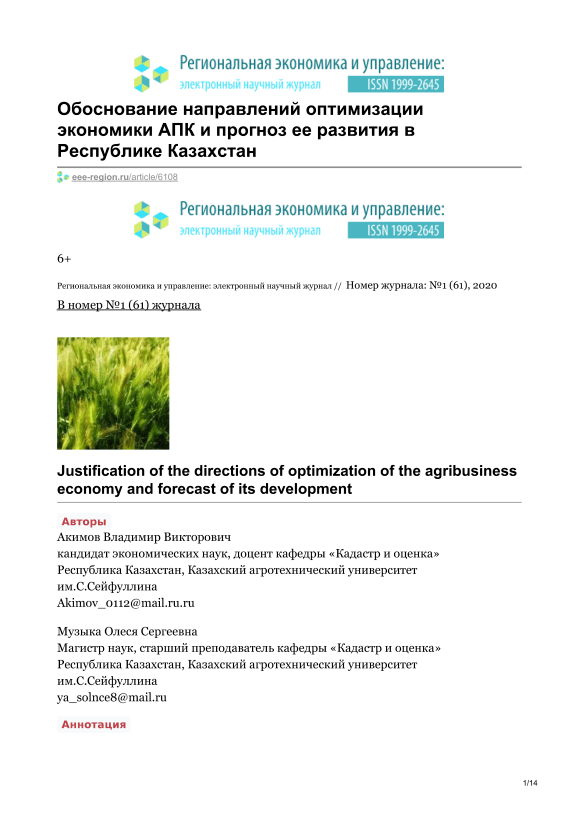 Региональная экономика и управление:
электронный научный журнал ISSN 1999-2645

Обоснование направлений оптимизации экономики АПК и прогноз ее развития в Республике Казахстан

eee-region.ru/article/6108

Региональная экономика и управление:
электронный научный журнал ISSN 1999-2645

6+

Региональная экономика и управление: электронный научный журнал // Номер журнала: №1 (61), 2020

В номер №1 (61) журнала

Justification of the directions of optimization of the agribusiness economy and forecast of its development

Авторы

Акимов Владимир Викторович
кандидат экономических наук, доцент кафедры «Кадастр и оценка»
Республика Казахстан, Казахский агротехнический университет им.С.Сейфуллина
Akimov_0112@mail.ru.ru

Музыка Олеся Сергеевна
Магистр наук, старший преподаватель кафедры «Кадастр и оценка»
Республика Казахстан, Казахский агротехнический университет им.С.Сейфуллина
ya_solnce8@mail.ru

Аннотация

1/14